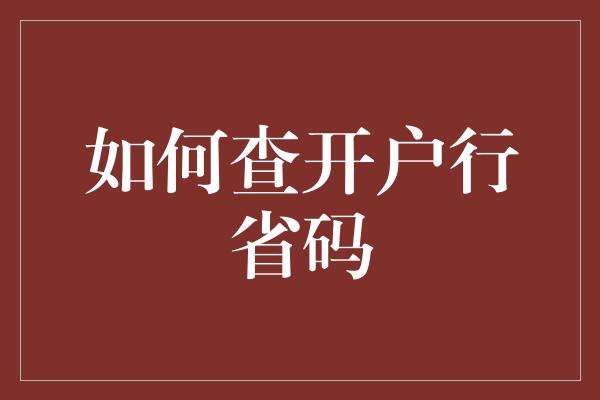 如何查开户行省码